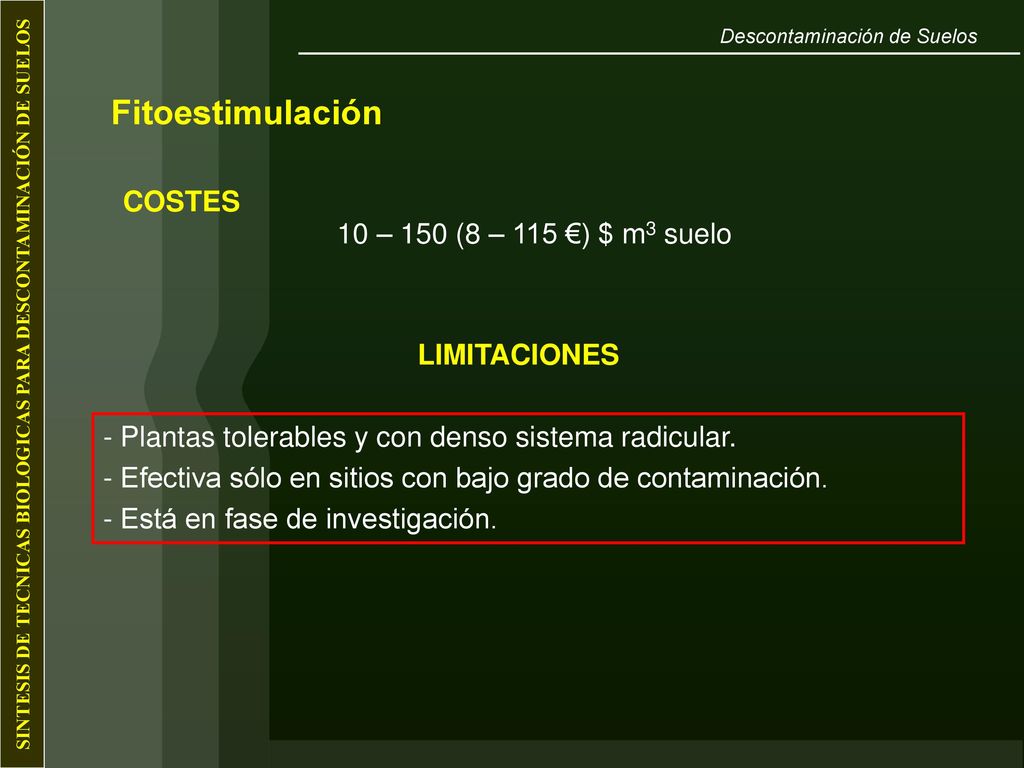 SINTESIS DE TECNICAS BIOLOGICAS PARA DESCONTAMINACIÓN DE SUELOS

Descontaminación de Suelos

Fitoestimulación

COSTES

10 – 150 (8 – 115 €) \$ $m^3$ suelo

LIMITACIONES

- Plantas tolerables y con denso sistema radicular.
- Efectiva sólo en sitios con bajo grado de contaminación.
- Está en fase de investigación.